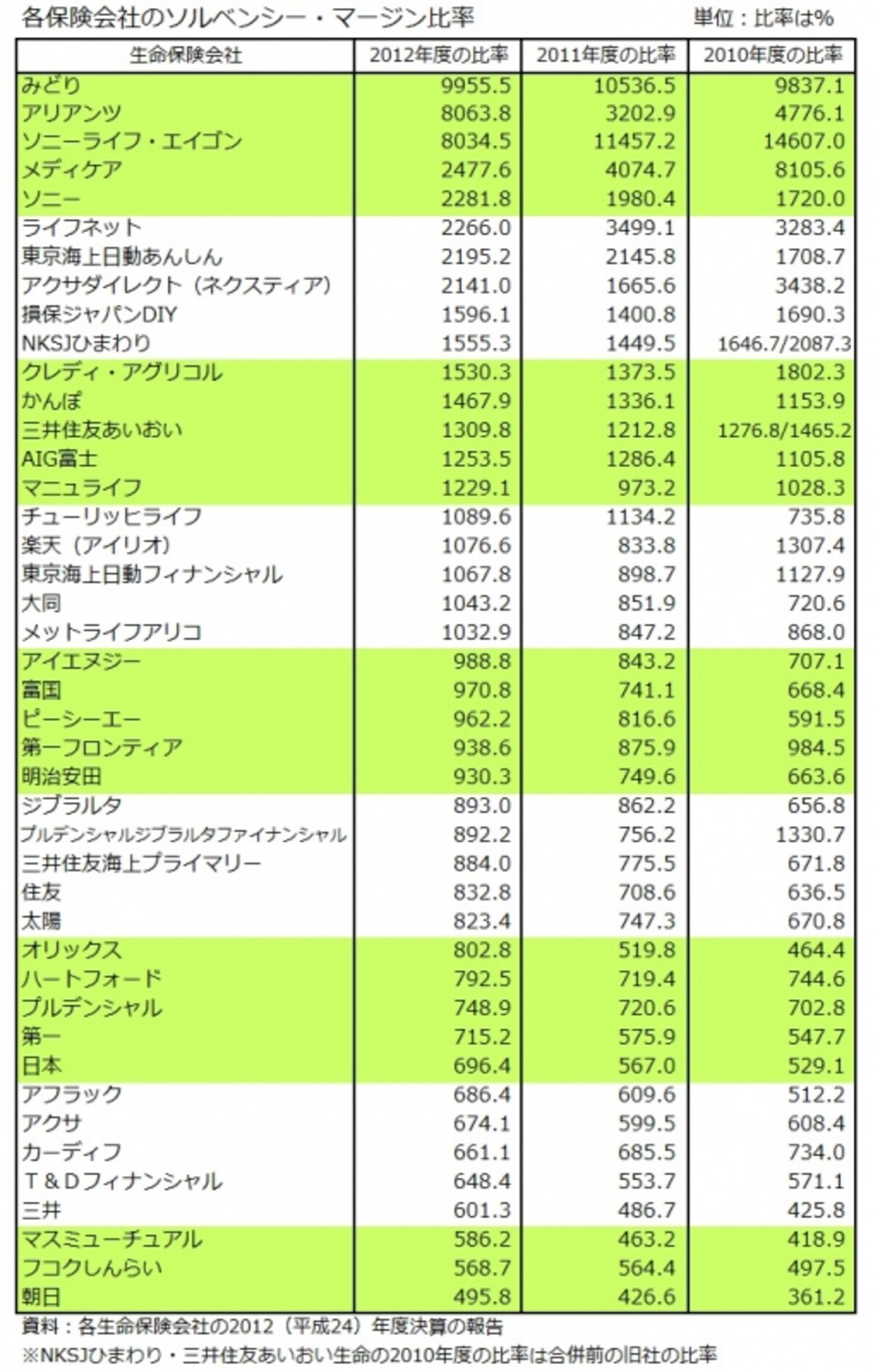 各保険会社のソルベンシー・マージン比率　単位：比率は%

| 生命保険会社 | 2012年度の比率 | 2011年度の比率 | 2010年度の比率 |
|---|---|---|---|
| みどり | 9955.5 | 10536.5 | 9837.1 |
| アリアンツ | 8063.8 | 3202.9 | 4776.1 |
| ソニーライフ・エイゴン | 8034.5 | 11457.2 | 14607.0 |
| メディケア | 2477.6 | 4074.7 | 8105.6 |
| ソニー | 2281.8 | 1980.4 | 1720.0 |
| ライフネット | 2266.0 | 3499.1 | 3283.4 |
| 東京海上日動あんしん | 2195.2 | 2145.8 | 1708.7 |
| アクサダイレクト（ネクスティア） | 2141.0 | 1665.6 | 3438.2 |
| 損保ジャパンDIY | 1596.1 | 1400.8 | 1690.3 |
| NKSJひまわり | 1555.3 | 1449.5 | 1646.7/2087.3 |
| クレディ・アグリコル | 1530.3 | 1373.5 | 1802.3 |
| かんぽ | 1467.9 | 1336.1 | 1153.9 |
| 三井住友あいおい | 1309.8 | 1212.8 | 1276.8/1465.2 |
| AIG富士 | 1253.5 | 1286.4 | 1105.8 |
| マニュライフ | 1229.1 | 973.2 | 1028.3 |
| チューリッヒライフ | 1089.6 | 1134.2 | 735.8 |
| 楽天（アイリオ） | 1076.6 | 833.8 | 1307.4 |
| 東京海上日動フィナンシャル | 1067.8 | 898.7 | 1127.9 |
| 大同 | 1043.2 | 851.9 | 720.6 |
| メットライフアリコ | 1032.9 | 847.2 | 868.0 |
| アイエヌジー | 988.8 | 843.2 | 707.1 |
| 富国 | 970.8 | 741.1 | 668.4 |
| ピーシーエー | 962.2 | 816.6 | 591.5 |
| 第一フロンティア | 938.6 | 875.9 | 984.5 |
| 明治安田 | 930.3 | 749.6 | 663.6 |
| ジブラルタ | 893.0 | 862.2 | 656.8 |
| プルデンシャルジブラルタファイナンシャル | 892.2 | 756.2 | 1330.7 |
| 三井住友海上プライマリー | 884.0 | 775.5 | 671.8 |
| 住友 | 832.8 | 708.6 | 636.5 |
| 太陽 | 823.4 | 747.3 | 670.8 |
| オリックス | 802.8 | 519.8 | 464.4 |
| ハートフォード | 792.5 | 719.4 | 744.6 |
| プルデンシャル | 748.9 | 720.6 | 702.8 |
| 第一 | 715.2 | 575.9 | 547.7 |
| 日本 | 696.4 | 567.0 | 529.1 |
| アフラック | 686.4 | 609.6 | 512.2 |
| アクサ | 674.1 | 599.5 | 608.4 |
| カーディフ | 661.1 | 685.5 | 734.0 |
| T＆Dフィナンシャル | 648.4 | 553.7 | 571.1 |
| 三井 | 601.3 | 486.7 | 425.8 |
| マスミューチュアル | 586.2 | 463.2 | 418.9 |
| フコクしんらい | 568.7 | 564.4 | 497.5 |
| 朝日 | 495.8 | 426.6 | 361.2 |

資料：各生命保険会社の2012（平成24）年度決算の報告
※NKSJひまわり・三井住友あいおい生命の2010年度の比率は合併前の旧社の比率